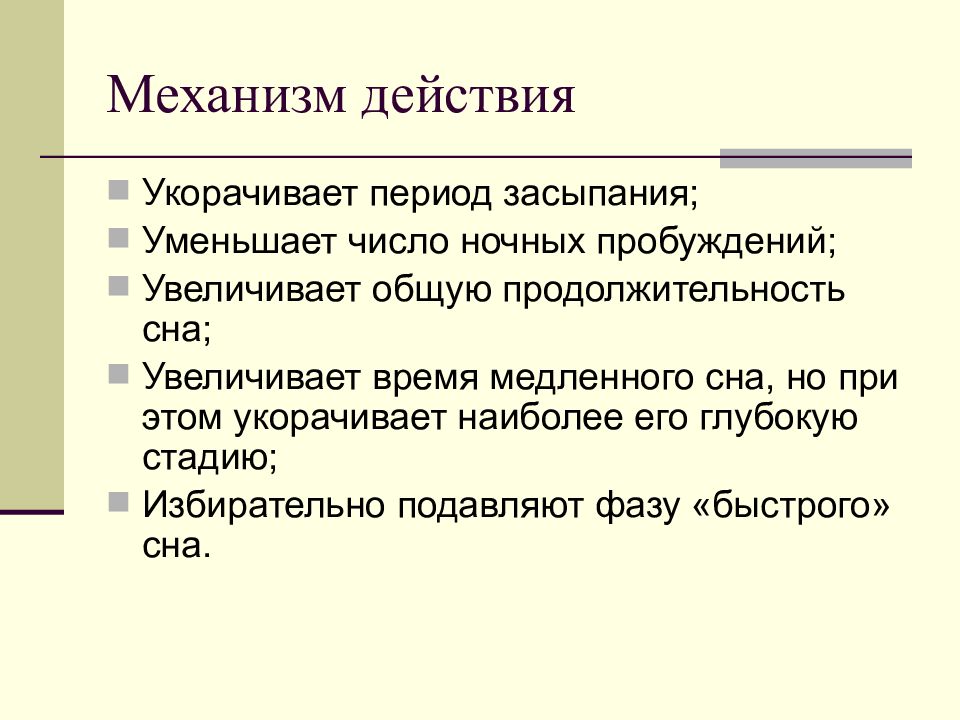 Механизм действия

Укорачивает период засыпания;
Уменьшает число ночных пробуждений;
Увеличивает общую продолжительность сна;
Увеличивает время медленного сна, но при этом укорачивает наиболее его глубокую стадию;
Избирательно подавляют фазу «быстрого» сна.